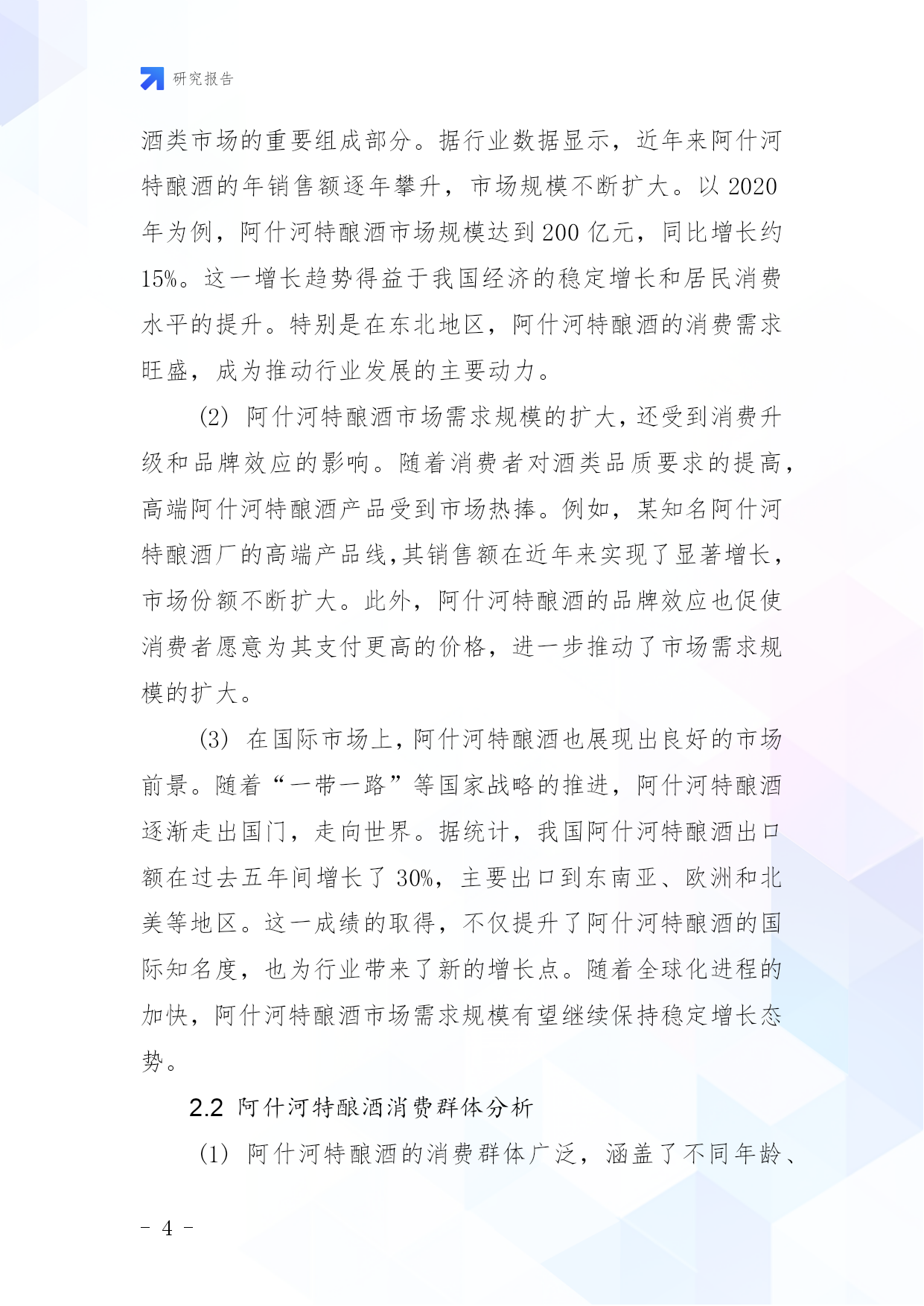 研究报告

酒类市场的重要组成部分。据行业数据显示，近年来阿什河特酿酒的年销售额逐年攀升，市场规模不断扩大。以 2020 年为例，阿什河特酿酒市场规模达到 200 亿元，同比增长约 15%。这一增长趋势得益于我国经济的稳定增长和居民消费水平的提升。特别是在东北地区，阿什河特酿酒的消费需求旺盛，成为推动行业发展的主要动力。

（2） 阿什河特酿酒市场需求规模的扩大，还受到消费升级和品牌效应的影响。随着消费者对酒类品质要求的提高，高端阿什河特酿酒产品受到市场热捧。例如，某知名阿什河特酿酒厂的高端产品线，其销售额在近年来实现了显著增长，市场份额不断扩大。此外，阿什河特酿酒的品牌效应也促使消费者愿意为其支付更高的价格，进一步推动了市场需求规模的扩大。

（3） 在国际市场上，阿什河特酿酒也展现出良好的市场前景。随着“一带一路”等国家战略的推进，阿什河特酿酒逐渐走出国门，走向世界。据统计，我国阿什河特酿酒出口额在过去五年间增长了 30%，主要出口到东南亚、欧洲和北美等地区。这一成绩的取得，不仅提升了阿什河特酿酒的国际知名度，也为行业带来了新的增长点。随着全球化进程的加快，阿什河特酿酒市场需求规模有望继续保持稳定增长态势。

2.2 阿什河特酿酒消费群体分析

（1） 阿什河特酿酒的消费群体广泛，涵盖了不同年龄、

- 4 -